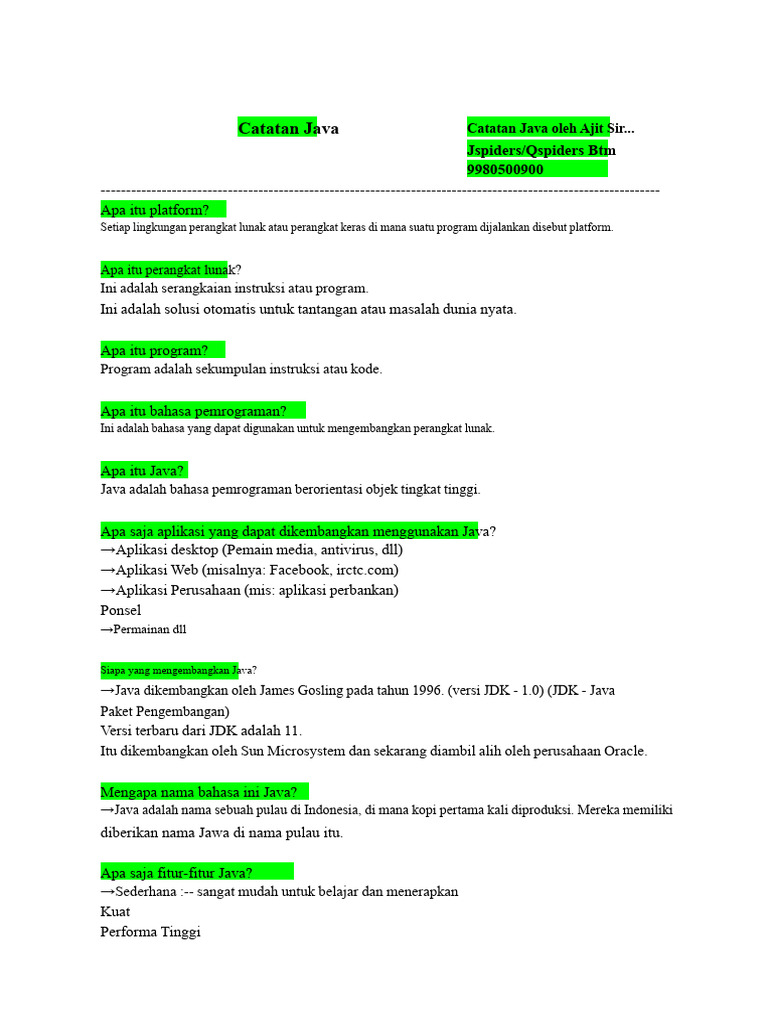 Catatan Java

Catatan Java oleh Ajit Sir...
Jspiders/Qspiders Btm
9980500900

--------------------------------------------------------------------------------------------------------------

Apa itu platform?
Setiap lingkungan perangkat lunak atau perangkat keras di mana suatu program dijalankan disebut platform.

Apa itu perangkat lunak?
Ini adalah serangkaian instruksi atau program.
Ini adalah solusi otomatis untuk tantangan atau masalah dunia nyata.

Apa itu program?
Program adalah sekumpulan instruksi atau kode.

Apa itu bahasa pemrograman?
Ini adalah bahasa yang dapat digunakan untuk mengembangkan perangkat lunak.

Apa itu Java?
Java adalah bahasa pemrograman berorientasi objek tingkat tinggi.

Apa saja aplikasi yang dapat dikembangkan menggunakan Java?
→Aplikasi desktop (Pemain media, antivirus, dll)
→Aplikasi Web (misalnya: Facebook, irctc.com)
→Aplikasi Perusahaan (mis: aplikasi perbankan)
Ponsel
→Permainan dll

Siapa yang mengembangkan Java?
→Java dikembangkan oleh James Gosling pada tahun 1996. (versi JDK - 1.0) (JDK - Java Paket Pengembangan)
Versi terbaru dari JDK adalah 11.
Itu dikembangkan oleh Sun Microsystem dan sekarang diambil alih oleh perusahaan Oracle.

Mengapa nama bahasa ini Java?
→Java adalah nama sebuah pulau di Indonesia, di mana kopi pertama kali diproduksi. Mereka memiliki diberikan nama Jawa di nama pulau itu.

Apa saja fitur-fitur Java?
→Sederhana :-- sangat mudah untuk belajar dan menerapkan
Kuat
Performa Tinggi